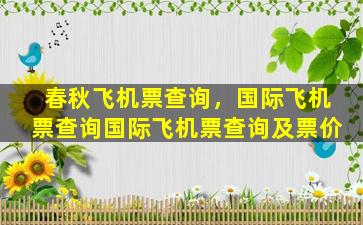 春秋飞机票查询，国际飞机票查询国际飞机票查询及票价